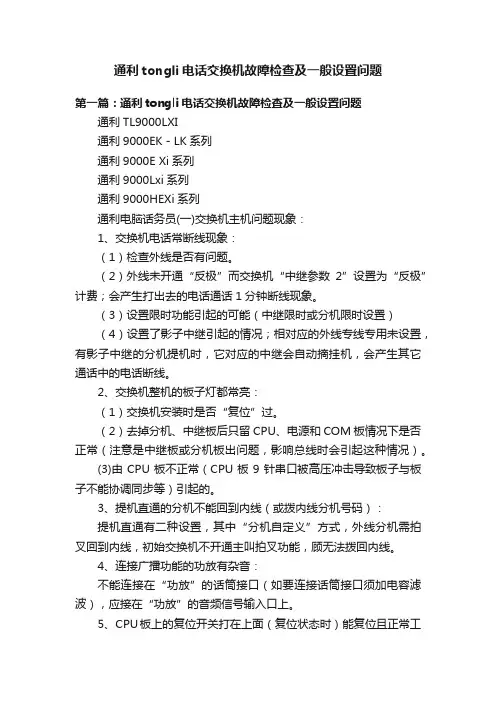 通利 tongli 电话交换机故障检查及一般设置问题

第一篇：通利 tongli 电话交换机故障检查及一般设置问题

通利 TL9000LXI

通利 9000EK - LK 系列

通利 9000E Xi 系列

通利 9000Lxi 系列

通利 9000HEXi 系列

通利电脑话务员(一)交换机主机问题现象：

1、交换机电话常断线现象：

（1）检查外线是否有问题。

（2）外线未开通“反极”而交换机“中继参数 2”设置为“反极”计费；会产生打出去的电话通话 1 分钟断线现象。

（3）设置限时功能引起的可能（中继限时或分机限时设置）

（4）设置了影子中继引起的情况；相对应的外线专线专用未设置，有影子中继的分机提机时，它对应的中继会自动摘挂机，会产生其它通话中的电话断线。

2、交换机整机的板子灯都常亮：

（1）交换机安装时是否“复位”过。

（2）去掉分机、中继板后只留 CPU、电源和 COM 板情况下是否正常（注意是中继板或分机板出问题，影响总线时会引起这种情况）。

(3)由 CPU 板不正常（CPU 板 9 针串口被高压冲击导致板子与板子不能协调同步等）引起的。

3、提机直通的分机不能回到内线（或拨内线分机号码）：

提机直通有二种设置，其中“分机自定义”方式，外线分机需拍叉回到内线，初始交换机不开通主叫拍叉功能，顾无法拨回内线。

4、连接广播功能的功放有杂音：

不能连接在“功放”的话筒接口（如要连接话筒接口须加电容滤波），应接在“功放”的音频信号输入口上。

5、CPU 板上的复位开关打在上面（复位状态时）能复位且正常工